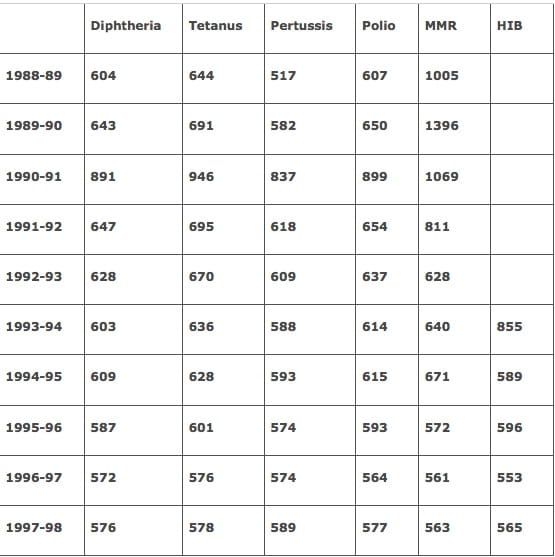 | | Diphtheria | Tetanus | Pertussis | Polio | MMR | HIB |
|---|---|---|---|---|---|---|
| 1988-89 | 604 | 644 | 517 | 607 | 1005 | |
| 1989-90 | 643 | 691 | 582 | 650 | 1396 | |
| 1990-91 | 891 | 946 | 837 | 899 | 1069 | |
| 1991-92 | 647 | 695 | 618 | 654 | 811 | |
| 1992-93 | 628 | 670 | 609 | 637 | 628 | |
| 1993-94 | 603 | 636 | 588 | 614 | 640 | 855 |
| 1994-95 | 609 | 628 | 593 | 615 | 671 | 589 |
| 1995-96 | 587 | 601 | 574 | 593 | 572 | 596 |
| 1996-97 | 572 | 576 | 574 | 564 | 561 | 553 |
| 1997-98 | 576 | 578 | 589 | 577 | 563 | 565 |